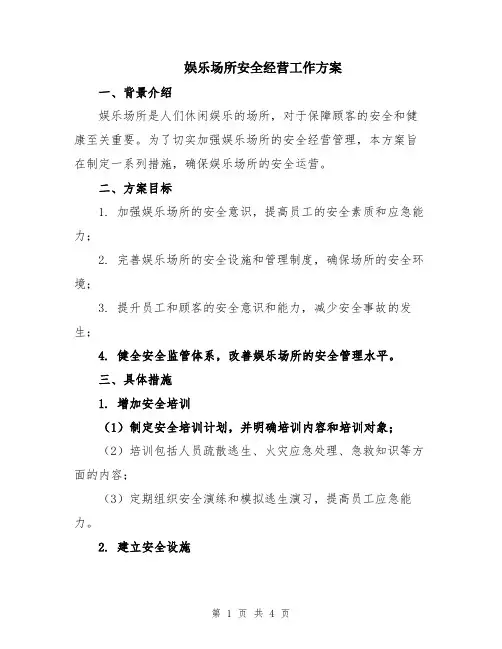 娱乐场所安全经营工作方案

一、背景介绍

娱乐场所是人们休闲娱乐的场所，对于保障顾客的安全和健康至关重要。为了切实加强娱乐场所的安全经营管理，本方案旨在制定一系列措施，确保娱乐场所的安全运营。

二、方案目标

1. 加强娱乐场所的安全意识，提高员工的安全素质和应急能力；

2. 完善娱乐场所的安全设施和管理制度，确保场所的安全环境；

3. 提升员工和顾客的安全意识和能力，减少安全事故的发生；

4. 健全安全监管体系，改善娱乐场所的安全管理水平。

三、具体措施

1. 增加安全培训

（1）制定安全培训计划，并明确培训内容和培训对象；

（2）培训包括人员疏散逃生、火灾应急处理、急救知识等方面的内容；

（3）定期组织安全演练和模拟逃生演习，提高员工应急能力。

2. 建立安全设施

第 1 页 共 4 页